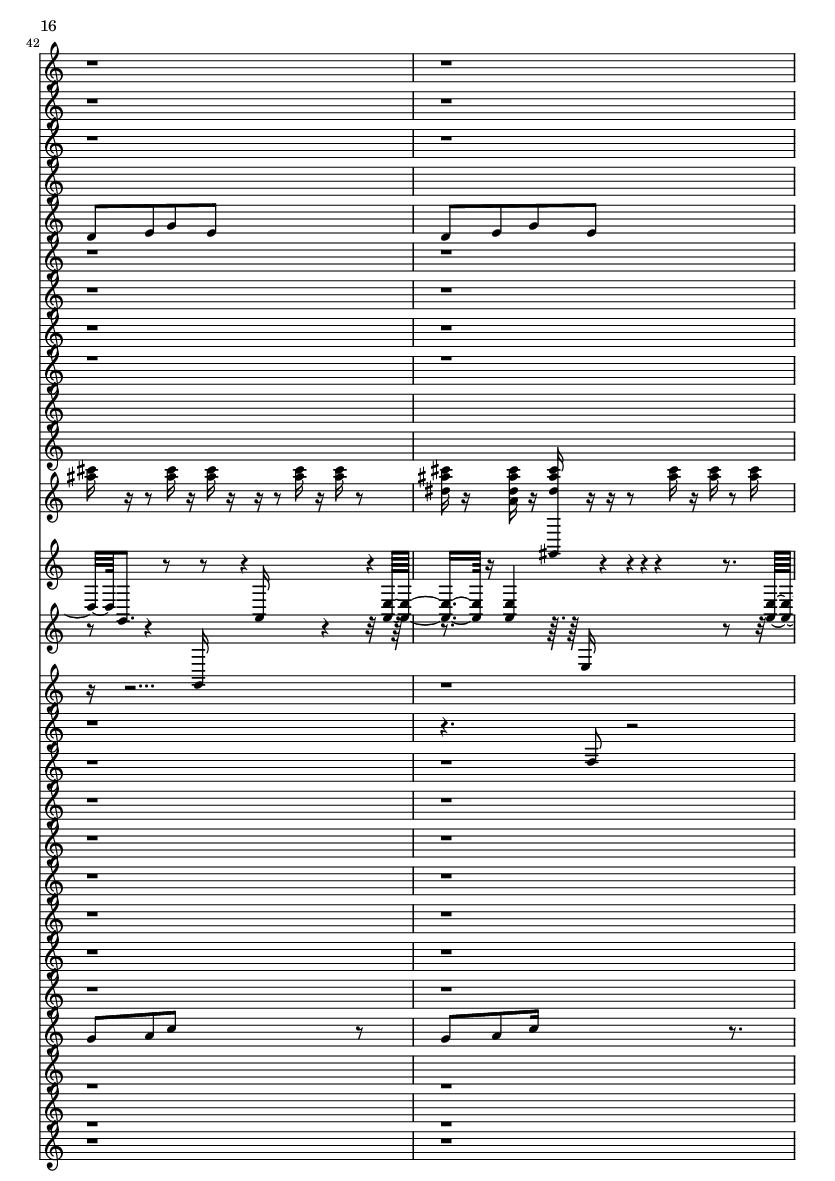 16

42